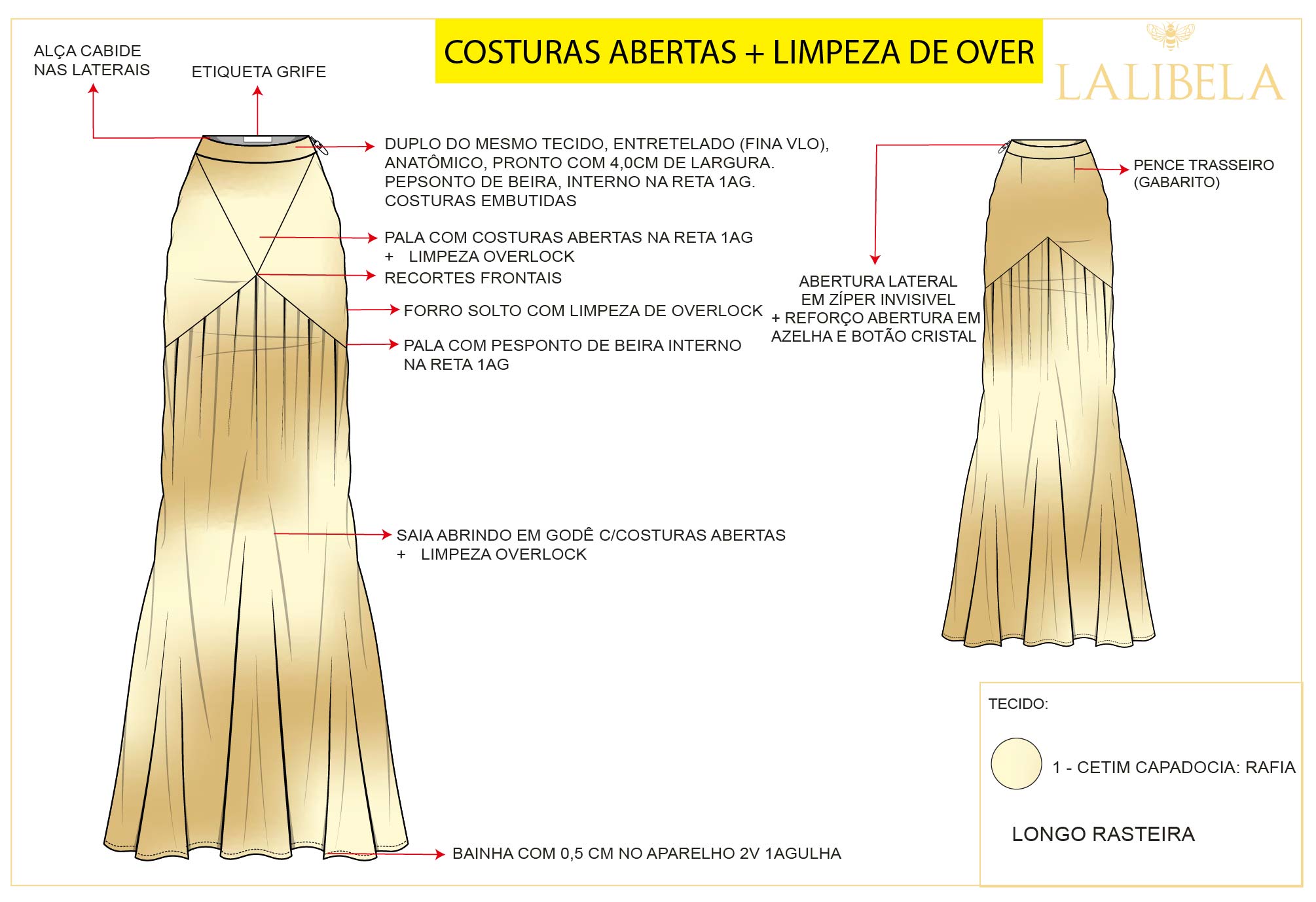 COSTURAS ABERTAS + LIMPEZA DE OVER

LALIBELA

ALÇA CABIDE NAS LATERAIS

ETIQUETA GRIFE

DUPLO DO MESMO TECIDO, ENTRETELADO (FINA VLO), ANATÔMICO, PRONTO COM 4,0CM DE LARGURA. PEPSONTO DE BEIRA, INTERNO NA RETA 1AG. COSTURAS EMBUTIDAS

PALA COM COSTURAS ABERTAS NA RETA 1AG + LIMPEZA OVERLOCK

RECORTES FRONTAIS

FORRO SOLTO COM LIMPEZA DE OVERLOCK

PALA COM PESPONTO DE BEIRA INTERNO NA RETA 1AG

SAIA ABRINDO EM GODÊ C/COSTURAS ABERTAS + LIMPEZA OVERLOCK

BAINHA COM 0,5 CM NO APARELHO 2V 1AGULHA

PENCE TRASSEIRO (GABARITO)

ABERTURA LATERAL EM ZÍPER INVISIVEL + REFORÇO ABERTURA EM AZELHA E BOTÃO CRISTAL

TECIDO:

1 - CETIM CAPADOCIA: RAFIA

LONGO RASTEIRA